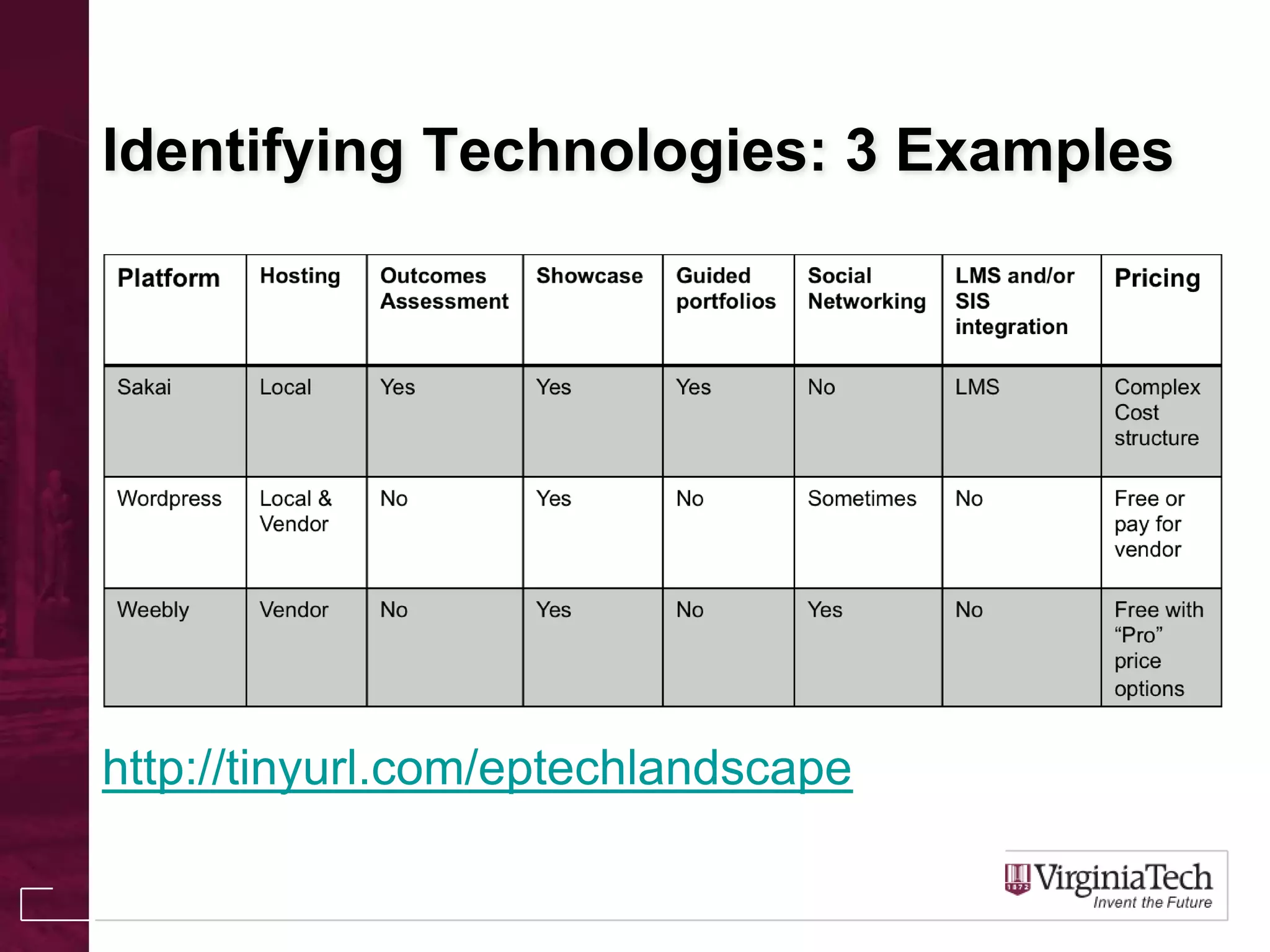 Identifying Technologies: 3 Examples

| Platform | Hosting | Outcomes Assessment | Showcase | Guided portfolios | Social Networking | LMS and/or SIS integration | Pricing |
|---|---|---|---|---|---|---|---|
| Sakai | Local | Yes | Yes | Yes | No | LMS | Complex Cost structure |
| Wordpress | Local & Vendor | No | Yes | No | Sometimes | No | Free or pay for vendor |
| Weebly | Vendor | No | Yes | No | Yes | No | Free with “Pro” price options |

http://tinyurl.com/eptechlandscape

1872 VirginiaTech Invent the Future